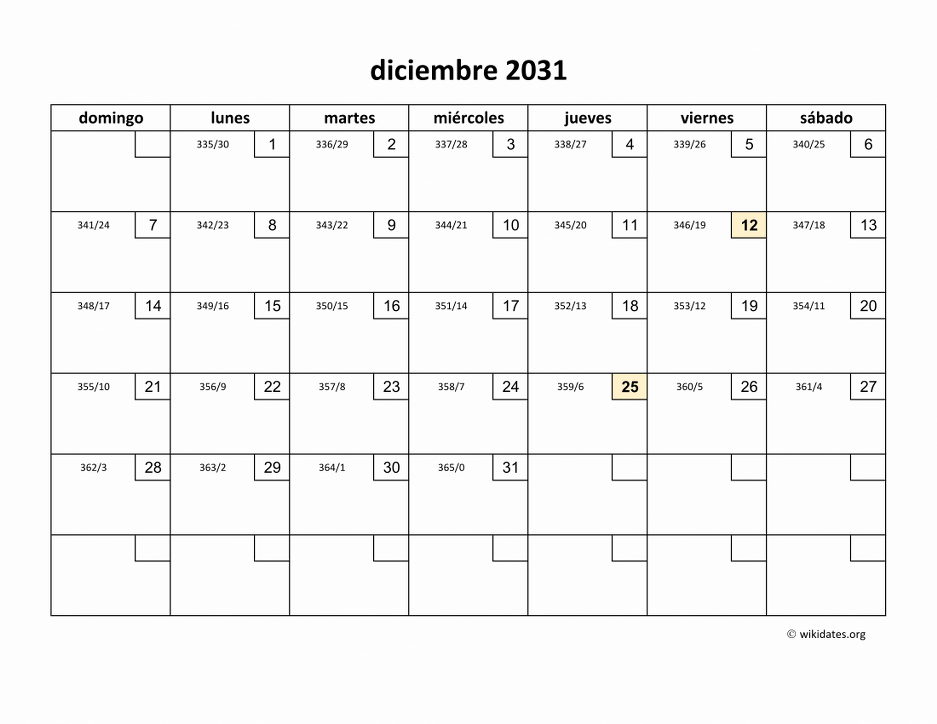 diciembre 2031

| domingo | lunes | martes | miércoles | jueves | viernes | sábado |
|---|---|---|---|---|---|---|
| | 335/30 1 | 336/29 2 | 337/28 3 | 338/27 4 | 339/26 5 | 340/25 6 |
| 341/24 7 | 342/23 8 | 343/22 9 | 344/21 10 | 345/20 11 | 346/19 12 | 347/18 13 |
| 348/17 14 | 349/16 15 | 350/15 16 | 351/14 17 | 352/13 18 | 353/12 19 | 354/11 20 |
| 355/10 21 | 356/9 22 | 357/8 23 | 358/7 24 | 359/6 25 | 360/5 26 | 361/4 27 |
| 362/3 28 | 363/2 29 | 364/1 30 | 365/0 31 | | | |
| | | | | | | |

© wikidates.org